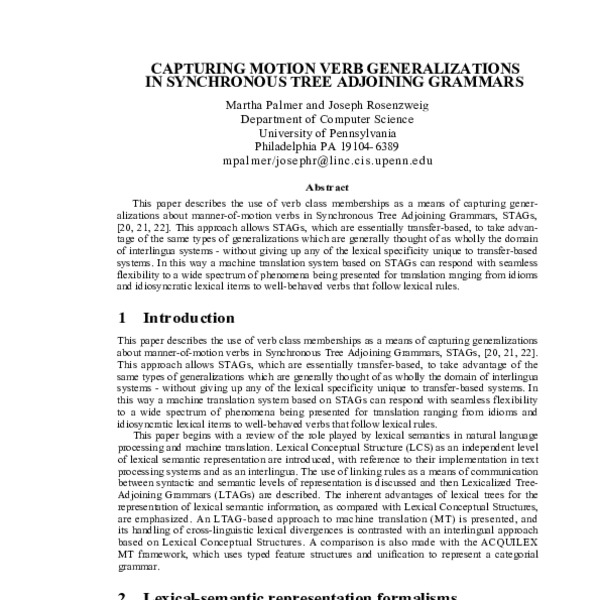 CAPTURING MOTION VERB GENERALIZATIONS IN SYNCHRONOUS TREE ADJOINING GRAMMARS

Martha Palmer and Joseph Rosenzweig
Department of Computer Science
University of Pennsylvania
Philadelphia PA 19104-6389
mpalmer/josephr@linc.cis.upenn.edu

Abstract

This paper describes the use of verb class memberships as a means of capturing generalizations about manner-of-motion verbs in Synchronous Tree Adjoining Grammars, STAGs, [20, 21, 22]. This approach allows STAGs, which are essentially transfer-based, to take advantage of the same types of generalizations which are generally thought of as wholly the domain of interlingua systems - without giving up any of the lexical specificity unique to transfer-based systems. In this way a machine translation system based on STAGs can respond with seamless flexibility to a wide spectrum of phenomena being presented for translation ranging from idioms and idiosyncratic lexical items to well-behaved verbs that follow lexical rules.

1 Introduction

This paper describes the use of verb class memberships as a means of capturing generalizations about manner-of-motion verbs in Synchronous Tree Adjoining Grammars, STAGs, [20, 21, 22]. This approach allows STAGs, which are essentially transfer-based, to take advantage of the same types of generalizations which are generally thought of as wholly the domain of interlingua systems - without giving up any of the lexical specificity unique to transfer-based systems. In this way a machine translation system based on STAGs can respond with seamless flexibility to a wide spectrum of phenomena being presented for translation ranging from idioms and idiosyncratic lexical items to well-behaved verbs that follow lexical rules.

This paper begins with a review of the role played by lexical semantics in natural language processing and machine translation. Lexical Conceptual Structure (LCS) as an independent level of lexical semantic representation are introduced, with reference to their implementation in text processing systems and as an interlingua. The use of linking rules as a means of communication between syntactic and semantic levels of representation is discussed and then Lexicalized Tree-Adjoining Grammars (LTAGs) are described. The inherent advantages of lexical trees for the representation of lexical semantic information, as compared with Lexical Conceptual Structures, are emphasized. An LTAG-based approach to machine translation (MT) is presented, and its handling of cross-linguistic lexical divergences is contrasted with an interlingual approach based on Lexical Conceptual Structures. A comparison is also made with the ACQUILEX MT framework, which uses typed feature structures and unification to represent a categorial grammar.

2 Lexical-semantic representation formalisms